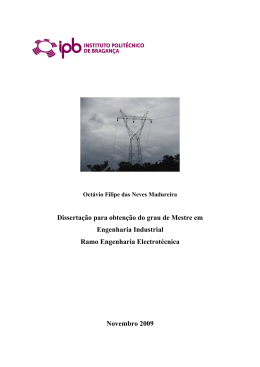 ipb INSTITUTO POLITÉCNICO DE BRAGANÇA

Octávio Filipe das Neves Madureira

Dissertação para obtenção do grau de Mestre em Engenharia Industrial Ramo Engenharia Electrotécnica

Novembro 2009